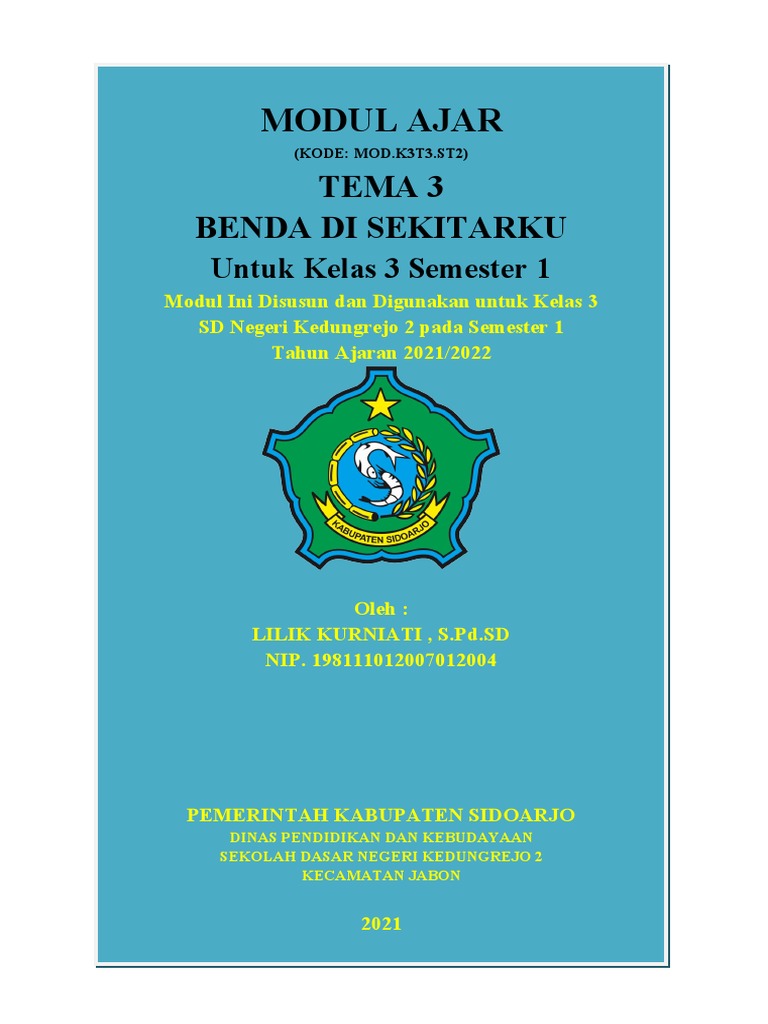 MODUL AJAR
(KODE: MOD.K3T3.ST2)
TEMA 3
BENDA DI SEKITARKU
Untuk Kelas 3 Semester 1
Modul Ini Disusun dan Digunakan untuk Kelas 3 SD Negeri Kedungrejo 2 pada Semester 1 Tahun Ajaran 2021/2022

KABUPATEN SIDOARJO

Oleh :
LILIK KURNIATI , S.Pd.SD
NIP. 198111012007012004

PEMERINTAH KABUPATEN SIDOARJO
DINAS PENDIDIKAN DAN KEBUDAYAAN
SEKOLAH DASAR NEGERI KEDUNGREJO 2
KECAMATAN JABON

2021